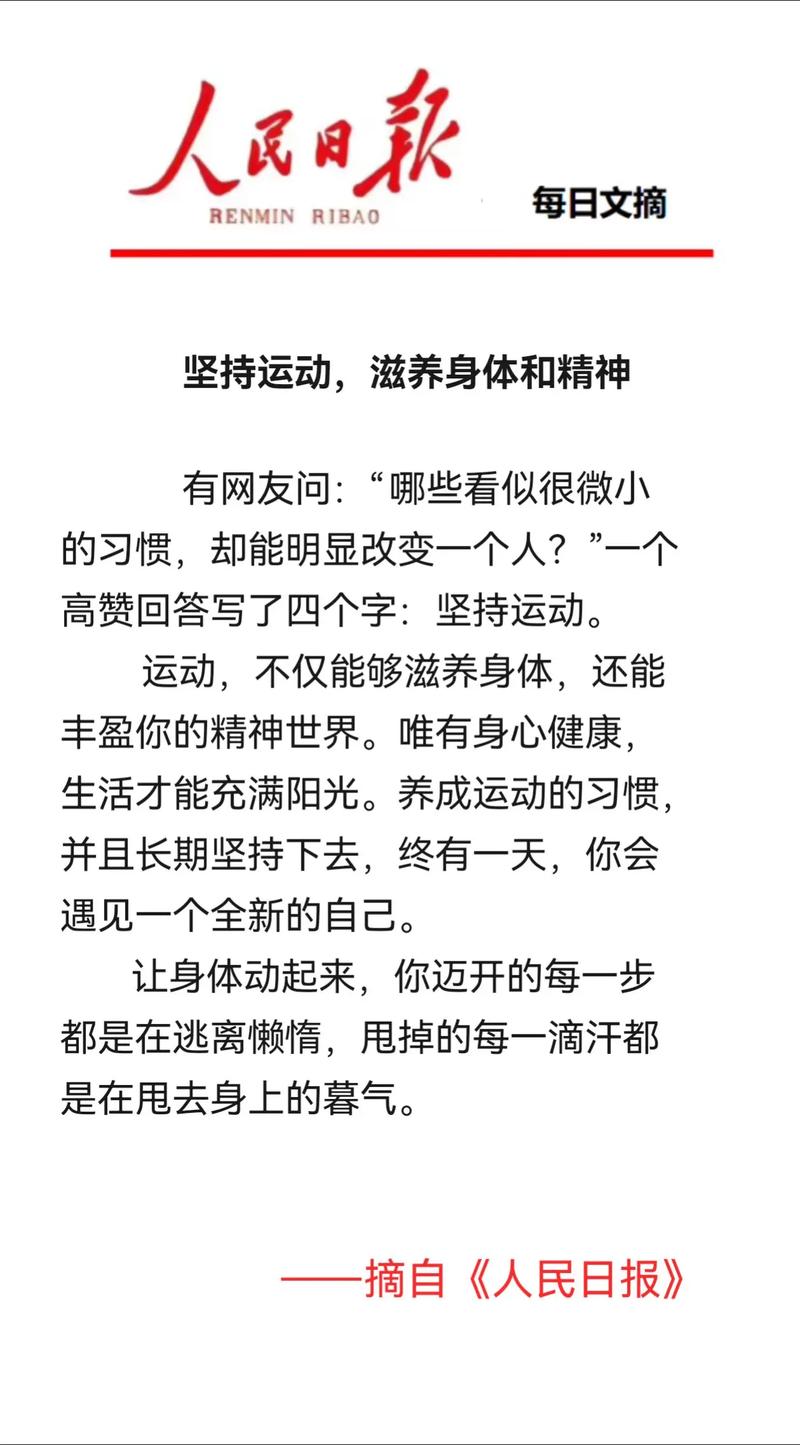 人民日報
RENMIN RIBAO
每日文摘

坚持运动，滋养身体和精神

有网友问：“哪些看似很微小的习惯，却能明显改变一个人？”一个高赞回答写了四个字：坚持运动。

运动，不仅能够滋养身体，还能丰盈你的精神世界。唯有身心健康，生活才能充满阳光。养成运动的习惯，并且长期坚持下去，终有一天，你会遇见一个全新的自己。

让身体动起来，你迈开的每一步都是在逃离懒惰，甩掉的每一滴汗都是在甩去身上的暮气。

——摘自《人民日报》